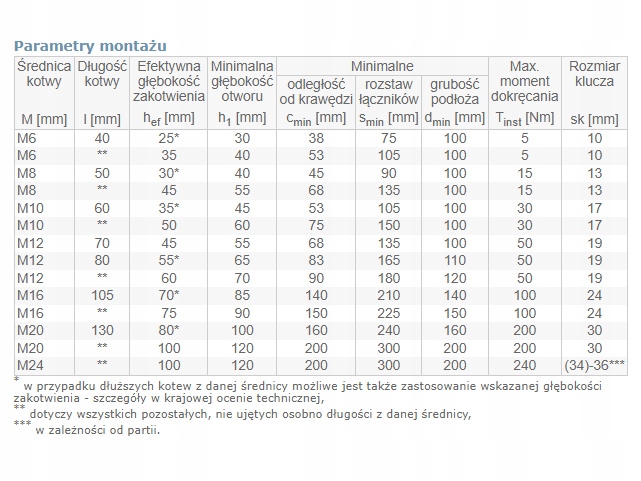 Parametry montażu

| Średnica kotwy M [mm] | Długość kotwy l [mm] | Efektywna głębokość zakotwienia $h_{ef}$ [mm] | Minimalna głębokość otworu $h_1$ [mm] | Minimalne odległość od krawędzi $c_{min}$ [mm] | Minimalne rozstaw łączników $s_{min}$ [mm] | Minimalne grubość podłoża $d_{min}$ [mm] | Max. moment dokręcania $T_{inst}$ [Nm] | Rozmiar klucza sk [mm] |
|---|---|---|---|---|---|---|---|---|
| M6 | 40 | 25* | 30 | 38 | 75 | 100 | 5 | 10 |
| M6 | ** | 35 | 40 | 53 | 105 | 100 | 5 | 10 |
| M8 | 50 | 30* | 40 | 45 | 90 | 100 | 15 | 13 |
| M8 | ** | 45 | 55 | 68 | 135 | 100 | 15 | 13 |
| M10 | 60 | 35* | 45 | 53 | 105 | 100 | 30 | 17 |
| M10 | ** | 50 | 60 | 75 | 150 | 100 | 30 | 17 |
| M12 | 70 | 45 | 55 | 68 | 135 | 100 | 50 | 19 |
| M12 | 80 | 55* | 65 | 83 | 165 | 110 | 50 | 19 |
| M12 | ** | 60 | 70 | 90 | 180 | 120 | 50 | 19 |
| M16 | 105 | 70* | 85 | 140 | 210 | 140 | 100 | 24 |
| M16 | ** | 75 | 90 | 150 | 225 | 150 | 100 | 24 |
| M20 | 130 | 80* | 100 | 160 | 240 | 160 | 200 | 30 |
| M20 | ** | 100 | 120 | 200 | 300 | 200 | 200 | 30 |
| M24 | ** | 100 | 120 | 200 | 300 | 200 | 240 | (34)-36*** |

* w przypadku dłuższych kotew z danej średnicy możliwe jest także zastosowanie wskazanej głębokości zakotwienia - szczegóły w krajowej ocenie technicznej,
** dotyczy wszystkich pozostałych, nie ujętych osobno długości z danej średnicy,
*** w zależności od partii.